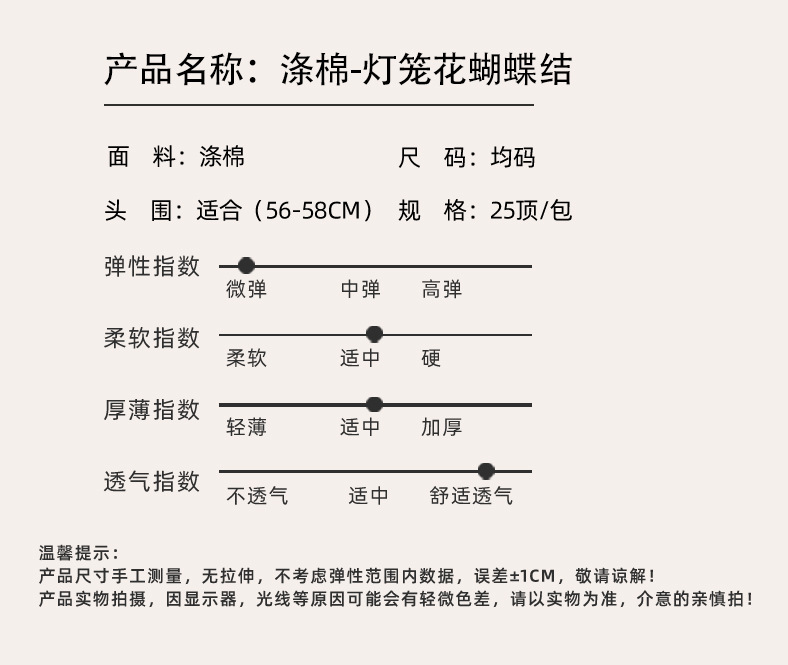 产品名称：涤棉-灯笼花蝴蝶结

面　料：涤棉　　尺　码：均码

头　围：适合（56-58CM）　规　格：25顶/包

弹性指数
微弹　中弹　高弹

柔软指数
柔软　适中　硬

厚薄指数
轻薄　适中　加厚

透气指数
不透气　适中　舒适透气

温馨提示：
产品尺寸手工测量，无拉伸，不考虑弹性范围内数据，误差±1CM，敬请谅解！
产品实物拍摄，因显示器，光线等原因可能会有轻微色差，请以实物为准，介意的亲慎拍！